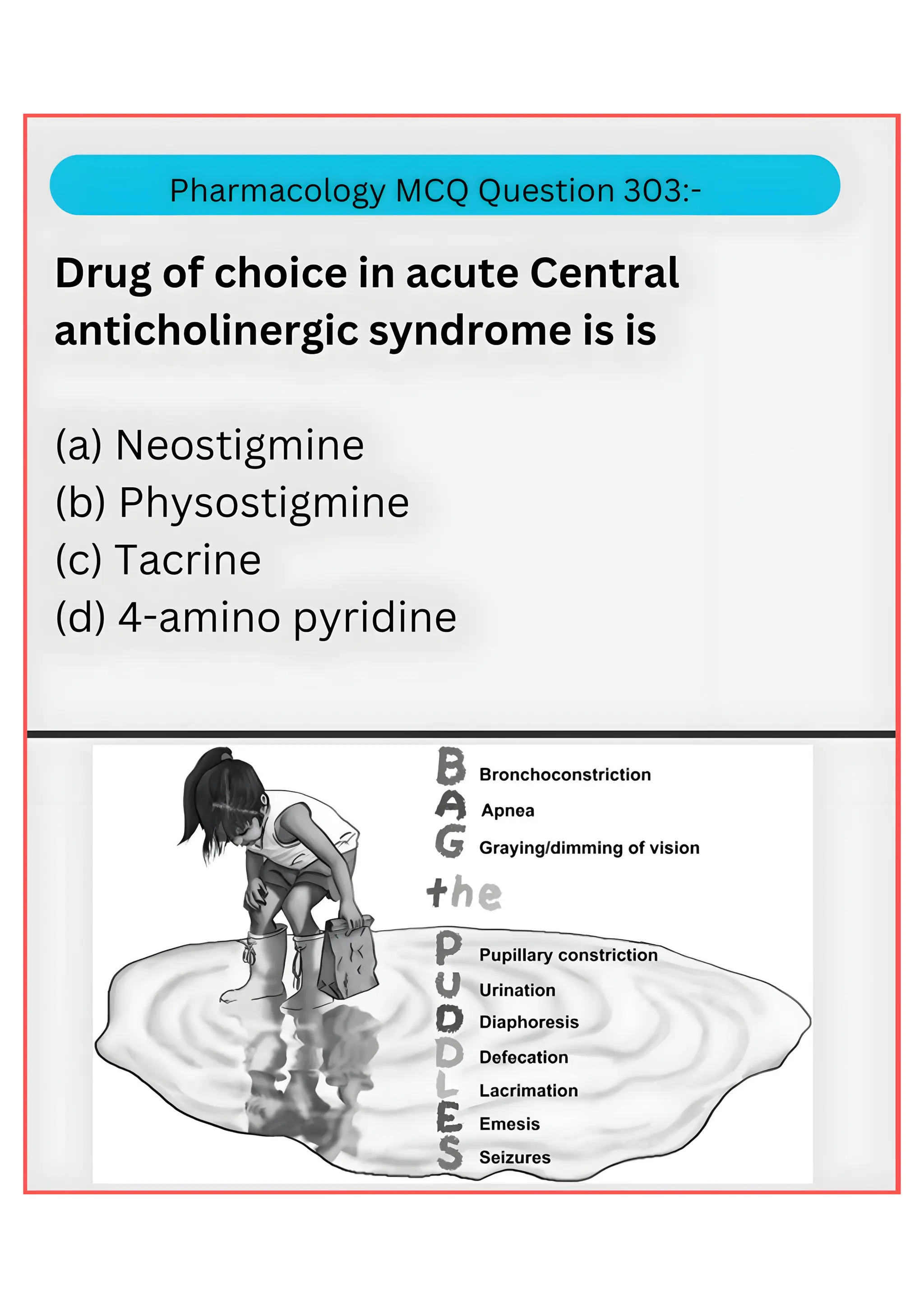 Pharmacology MCQ Question 303:-

Drug of choice in acute Central anticholinergic syndrome is is

(a) Neostigmine
(b) Physostigmine
(c) Tacrine
(d) 4-amino pyridine

B Bronchoconstriction
A Apnea
G Graying/dimming of vision
the
P Pupillary constriction
U Urination
D Diaphoresis
D Defecation
L Lacrimation
E Emesis
S Seizures